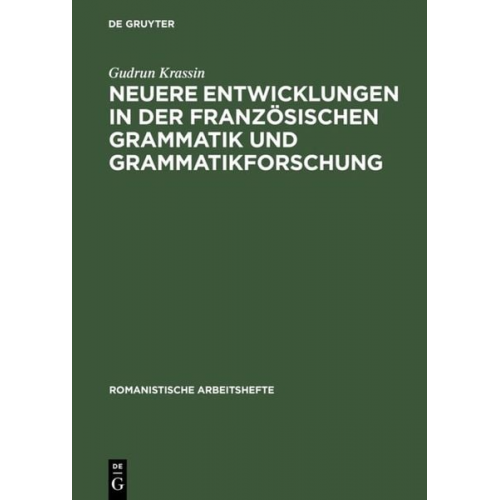 DE GRUYTER

Gudrun Krassin

NEUERE ENTWICKLUNGEN IN DER FRANZÖSISCHEN GRAMMATIK UND GRAMMATIKFORSCHUNG

ROMANISTISCHE ARBEITSHEFTE

DE G